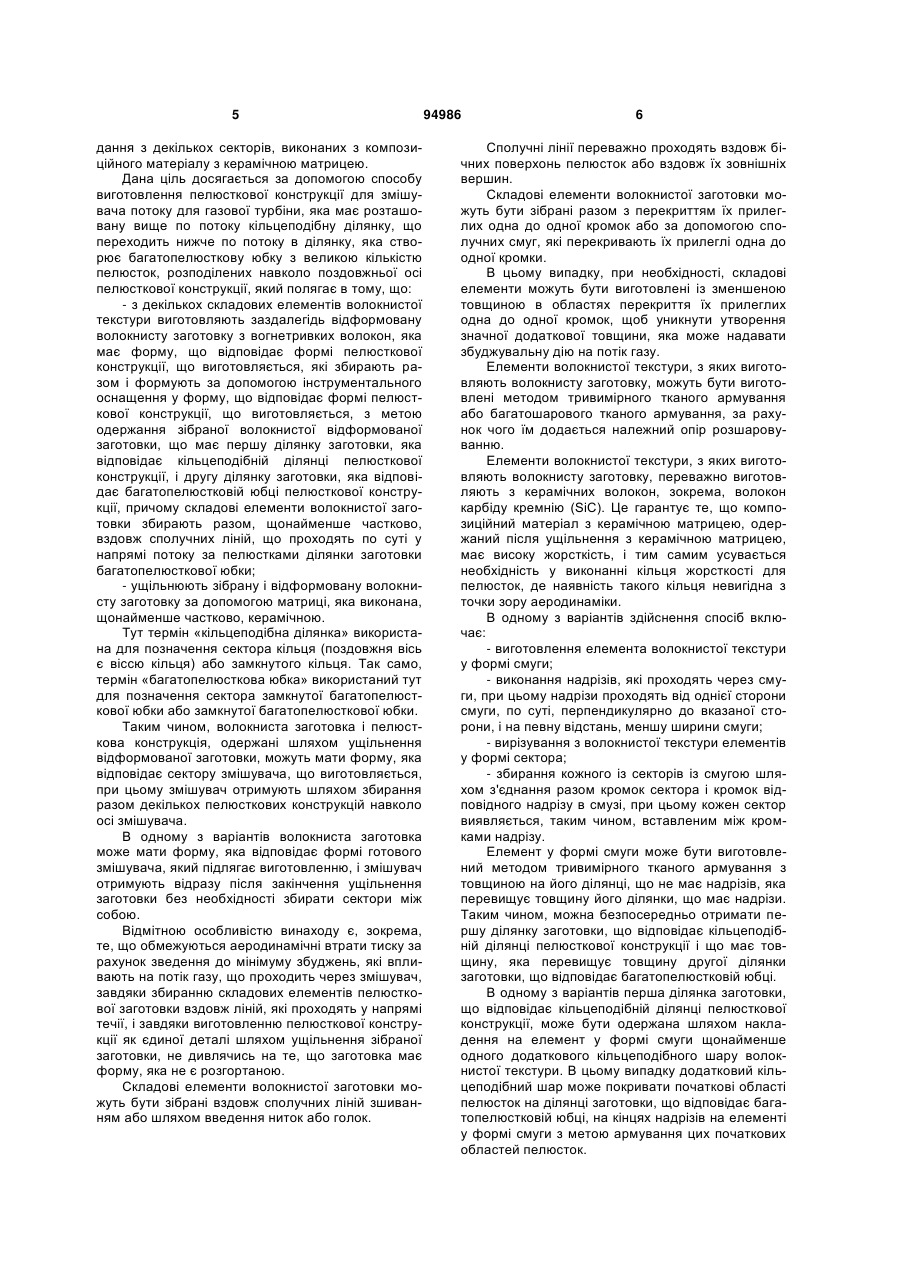 5 94986 6

дання з декількох секторів, виконаних з композиційного матеріалу з керамічною матрицею.

Дана ціль досягається за допомогою способу виготовлення пелюсткової конструкції для змішувача потоку для газової турбіни, яка має розташовану вище по потоку кільцеподібну ділянку, що переходить нижче по потоку в ділянку, яка створює багатопелюсткову юбку з великою кількістю пелюсток, розподілених навколо поздовжньої осі пелюсткової конструкції, який полягає в тому, що:

- з декількох складових елементів волокнистої текстури виготовляють заздалегідь відформовану волокнисту заготовку з вогнетривких волокон, яка має форму, що відповідає формі пелюсткової конструкції, що виготовляється, які збирають разом і формують за допомогою інструментального оснащення у форму, що відповідає формі пелюсткової конструкції, що виготовляється, з метою одержання зібраної волокнистої відформованої заготовки, що має першу ділянку заготовки, яка відповідає кільцеподібній ділянці пелюсткової конструкції, і другу ділянку заготовки, яка відповідає багатопелюстковій юбці пелюсткової конструкції, причому складові елементи волокнистої заготовки збирають разом, щонайменше частково, вздовж сполучних ліній, що проходять по суті у напрямі потоку за пелюстками ділянки заготовки багатопелюсткової юбки;

- ущільнюють зібрану і відформовану волокнисту заготовку за допомогою матриці, яка виконана, щонайменше частково, керамічною.

Тут термін «кільцеподібна ділянка» використана для позначення сектора кільця (поздовжня вісь є віссю кільця) або замкнутого кільця. Так само, термін «багатопелюсткова юбка» використаний тут для позначення сектора замкнутої багатопелюсткової юбки або замкнутої багатопелюсткової юбки.

Таким чином, волокниста заготовка і пелюсткова конструкція, одержані шляхом ущільнення відформованої заготовки, можуть мати форму, яка відповідає сектору змішувача, що виготовляється, при цьому змішувач отримують шляхом збирання разом декількох пелюсткових конструкцій навколо осі змішувача.

В одному з варіантів волокниста заготовка може мати форму, яка відповідає формі готового змішувача, який підлягає виготовленню, і змішувач отримують відразу після закінчення ущільнення заготовки без необхідності збирати сектори між собою.

Відмітною особливістю винаходу є, зокрема, те, що обмежуються аеродинамічні втрати тиску за рахунок зведення до мінімуму збуджень, які впливають на потік газу, що проходить через змішувач, завдяки збиранню складових елементів пелюсткової заготовки вздовж ліній, які проходять у напрямі течії, і завдяки виготовленню пелюсткової конструкції як єдиної деталі шляхом ущільнення зібраної заготовки, не дивлячись на те, що заготовка має форму, яка не є розгортаною.

Складові елементи волокнистої заготовки можуть бути зібрані вздовж сполучних ліній зшиванням або шляхом введення ниток або голок.

Сполучні лінії переважно проходять вздовж бічних поверхонь пелюсток або вздовж їх зовнішніх вершин.

Складові елементи волокнистої заготовки можуть бути зібрані разом з перекриттям їх прилеглих одна до одної кромок або за допомогою сполучних смуг, які перекривають їх прилеглі одна до одної кромки.

В цьому випадку, при необхідності, складові елементи можуть бути виготовлені із зменшеною товщиною в областях перекриття їх прилеглих одна до одної кромок, щоб уникнути утворення значної додаткової товщини, яка може надавати збуджувальну дію на потік газу.

Елементи волокнистої текстури, з яких виготовляють волокнисту заготовку, можуть бути виготовлені методом тривимірного тканого армування або багатошарового тканого армування, за рахунок чого їм додається належний опір розшаровуванню.

Елементи волокнистої текстури, з яких виготовляють волокнисту заготовку, переважно виготовляють з керамічних волокон, зокрема, волокон карбіду кремнію (SiC). Це гарантує те, що композиційний матеріал з керамічною матрицею, одержаний після ущільнення з керамічною матрицею, має високу жорсткість, і тим самим усувається необхідність у виконанні кільця жорсткості для пелюсток, де наявність такого кільця невигідна з точки зору аеродинаміки.

В одному з варіантів здійснення спосіб включає:

- виготовлення елемента волокнистої текстури у формі смуги;

- виконання надрізів, які проходять через смуги, при цьому надрізи проходять від однієї сторони смуги, по суті, перпендикулярно до вказаної сторони, і на певну відстань, меншу ширини смуги;

- вирізування з волокнистої текстури елементів у формі сектора;

- збирання кожного із секторів із смугою шляхом з'єднання разом кромок сектора і кромок відповідного надрізу в смузі, при цьому кожен сектор виявляється, таким чином, вставленим між кромками надрізу.

Елемент у формі смуги може бути виготовлений методом тривимірного тканого армування з товщиною на його ділянці, що не має надрізів, яка перевищує товщину його ділянки, що має надрізи. Таким чином, можна безпосередньо отримати першу ділянку заготовки, що відповідає кільцеподібній ділянці пелюсткової конструкції і що має товщину, яка перевищує товщину другої ділянки заготовки, що відповідає багатопелюстковій юбці.

В одному з варіантів перша ділянка заготовки, що відповідає кільцеподібній ділянці пелюсткової конструкції, може бути одержана шляхом накладення на елемент у формі смуги щонайменше одного додаткового кільцеподібного шару волокнистої текстури. В цьому випадку додатковий кільцеподібний шар може покривати початкові області пелюсток на ділянці заготовки, що відповідає багатопелюстковій юбці, на кінцях надрізів на елементі у формі смуги з метою армування цих початкових областей пелюсток.